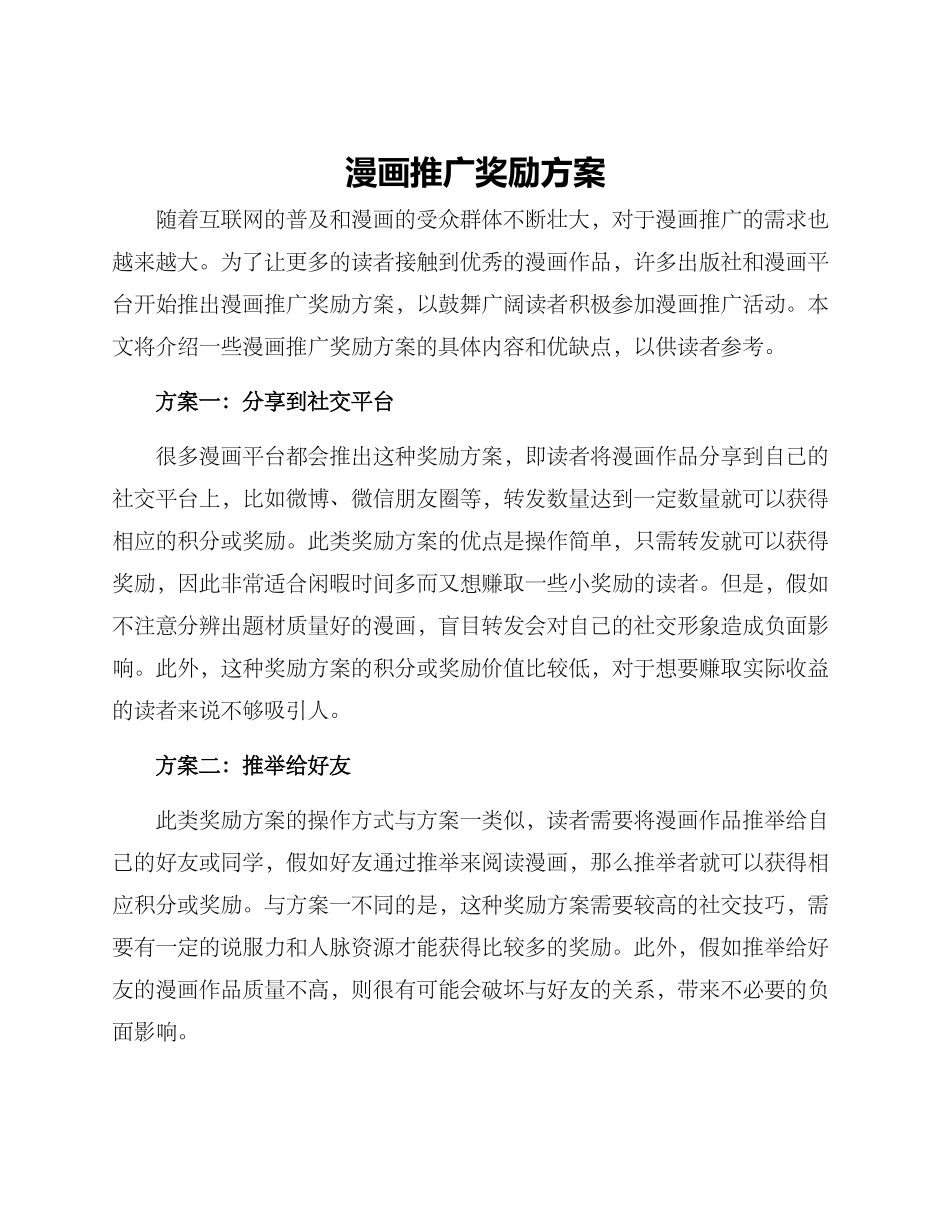 漫画推广奖励方案

随着互联网的普及和漫画的受众群体不断壮大，对于漫画推广的需求也越来越大。为了让更多的读者接触到优秀的漫画作品，许多出版社和漫画平台开始推出漫画推广奖励方案，以鼓舞广阔读者积极参加漫画推广活动。本文将介绍一些漫画推广奖励方案的具体内容和优缺点，以供读者参考。

方案一：分享到社交平台

很多漫画平台都会推出这种奖励方案，即读者将漫画作品分享到自己的社交平台上，比如微博、微信朋友圈等，转发数量达到一定数量就可以获得相应的积分或奖励。此类奖励方案的优点是操作简单，只需转发就可以获得奖励，因此非常适合闲暇时间多而又想赚取一些小奖励的读者。但是，假如不注意分辨出题材质量好的漫画，盲目转发会对自己的社交形象造成负面影响。此外，这种奖励方案的积分或奖励价值比较低，对于想要赚取实际收益的读者来说不够吸引人。

方案二：推举给好友

此类奖励方案的操作方式与方案一类似，读者需要将漫画作品推举给自己的好友或同学，假如好友通过推举来阅读漫画，那么推举者就可以获得相应积分或奖励。与方案一不同的是，这种奖励方案需要较高的社交技巧，需要有一定的说服力和人脉资源才能获得比较多的奖励。此外，假如推举给好友的漫画作品质量不高，则很有可能会破坏与好友的关系，带来不必要的负面影响。